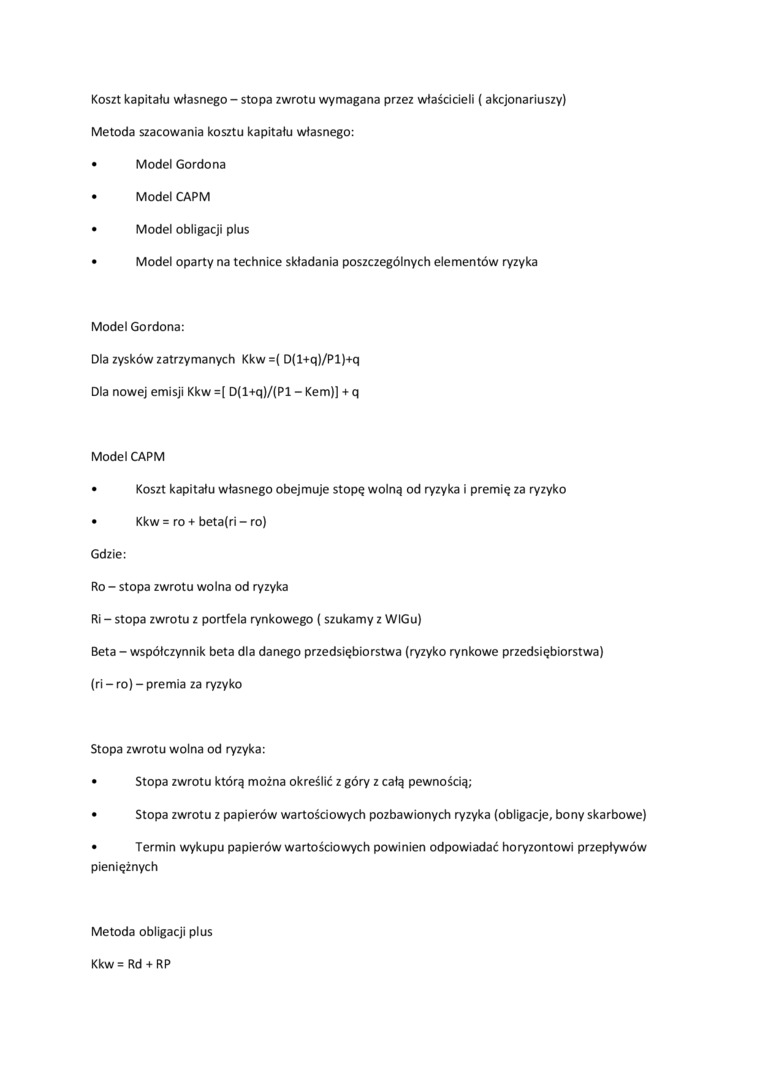 Koszt kapitału własnego – stopa zwrotu wymagana przez właścicieli ( akcjonariuszy)

Metoda szacowania kosztu kapitału własnego:

• Model Gordona

• Model CAPM

• Model obligacji plus

• Model oparty na technice składania poszczególnych elementów ryzyka

Model Gordona:

Dla zysków zatrzymanych Kkw =( D(1+q)/P1)+q

Dla nowej emisji Kkw =[ D(1+q)/(P1 – Kem)] + q

Model CAPM

• Koszt kapitału własnego obejmuje stopę wolną od ryzyka i premię za ryzyko

• Kkw = ro + beta(ri – ro)

Gdzie:

Ro – stopa zwrotu wolna od ryzyka

Ri – stopa zwrotu z portfela rynkowego ( szukamy z WIGu)

Beta – współczynnik beta dla danego przedsiębiorstwa (ryzyko rynkowe przedsiębiorstwa)

(ri – ro) – premia za ryzyko

Stopa zwrotu wolna od ryzyka:

• Stopa zwrotu którą można określić z góry z całą pewnością;

• Stopa zwrotu z papierów wartościowych pozbawionych ryzyka (obligacje, bony skarbowe)

• Termin wykupu papierów wartościowych powinien odpowiadać horyzontowi przepływów pieniężnych

Metoda obligacji plus

Kkw = Rd + RP